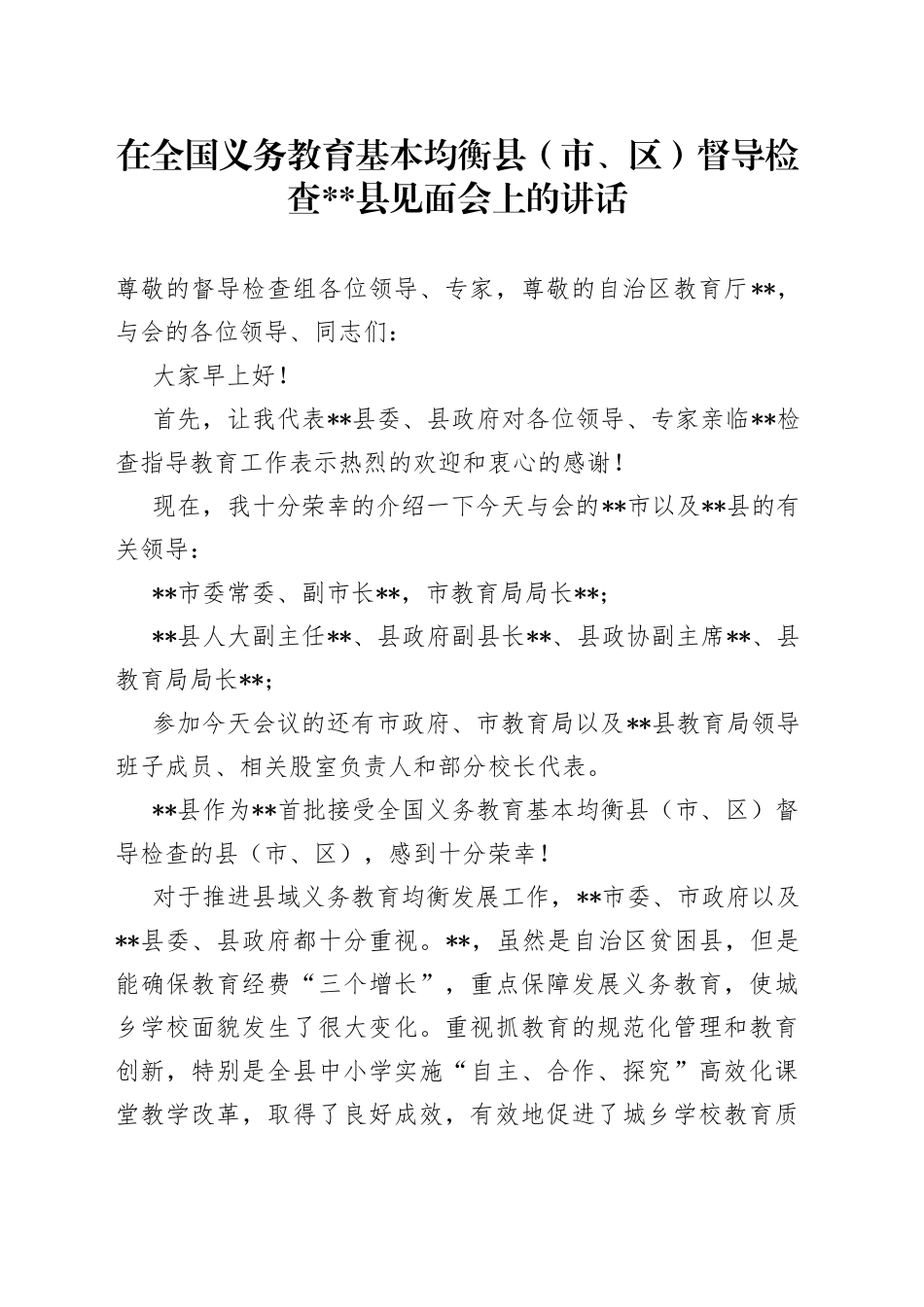 在全国义务教育基本均衡县（市、区）督导检查**县见面会上的讲话

尊敬的督导检查组各位领导、专家，尊敬的自治区教育厅**，与会的各位领导、同志们：

大家早上好！

首先，让我代表**县委、县政府对各位领导、专家亲临**检查指导教育工作表示热烈的欢迎和衷心的感谢！

现在，我十分荣幸的介绍一下今天与会的**市以及**县的有关领导：

**市委常委、副市长**，市教育局局长**；

**县人大副主任**、县政府副县长**、县政协副主席**、县教育局局长**；

参加今天会议的还有市政府、市教育局以及**县教育局领导班子成员、相关股室负责人和部分校长代表。

**县作为**首批接受全国义务教育基本均衡县（市、区）督导检查的县（市、区），感到十分荣幸！

对于推进县域义务教育均衡发展工作，**市委、市政府以及**县委、县政府都十分重视。**，虽然是自治区贫困县，但是能确保教育经费“三个增长”，重点保障发展义务教育，使城乡学校面貌发生了很大变化。重视抓教育的规范化管理和教育创新，特别是全县中小学实施“自主、合作、探究”高效化课堂教学改革，取得了良好成效，有效地促进了城乡学校教育质